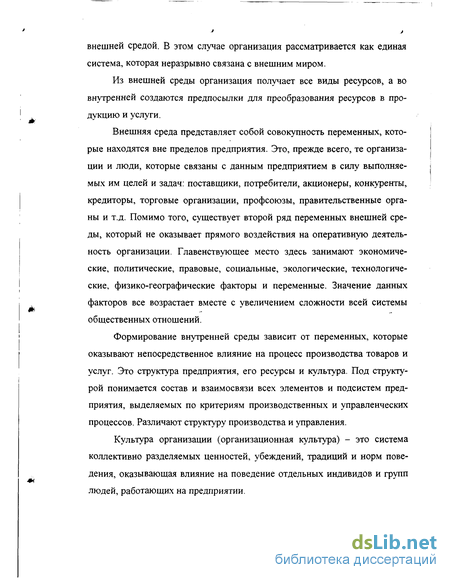 внешней средой. В этом случае организация рассматривается как единая система, которая неразрывно связана с внешним миром.

Из внешней среды организация получает все виды ресурсов, а во внутренней создаются предпосылки для преобразования ресурсов в продукцию и услуги.

Внешняя среда представляет собой совокупность переменных, которые находятся вне пределов предприятия. Это, прежде всего, те организации и люди, которые связаны с данным предприятием в силу выполняемых им целей и задач: поставщики, потребители, акционеры, конкуренты, кредиторы, торговые организации, профсоюзы, правительственные органы и т.д. Помимо того, существует второй ряд переменных внешней среды, который не оказывает прямого воздействия на оперативную деятельность организации. Главенствующее место здесь занимают экономические, политические, правовые, социальные, экологические, технологические, физико-географические факторы и переменные. Значение данных факторов все возрастает вместе с увеличением сложности всей системы общественных отношений.

Формирование внутренней среды зависит от переменных, которые оказывают непосредственное влияние на процесс производства товаров и услуг. Это структура предприятия, его ресурсы и культура. Под структурой понимается состав и взаимосвязи всех элементов и подсистем предприятия, выделяемых по критериям производственных и управленческих процессов. Различают структуру производства и управления.

Культура организации (организационная культура) – это система коллективно разделяемых ценностей, убеждений, традиций и норм поведения, оказывающая влияние на поведение отдельных индивидов и групп людей, работающих на предприятии.

dsLib.net
библиотека диссертаций